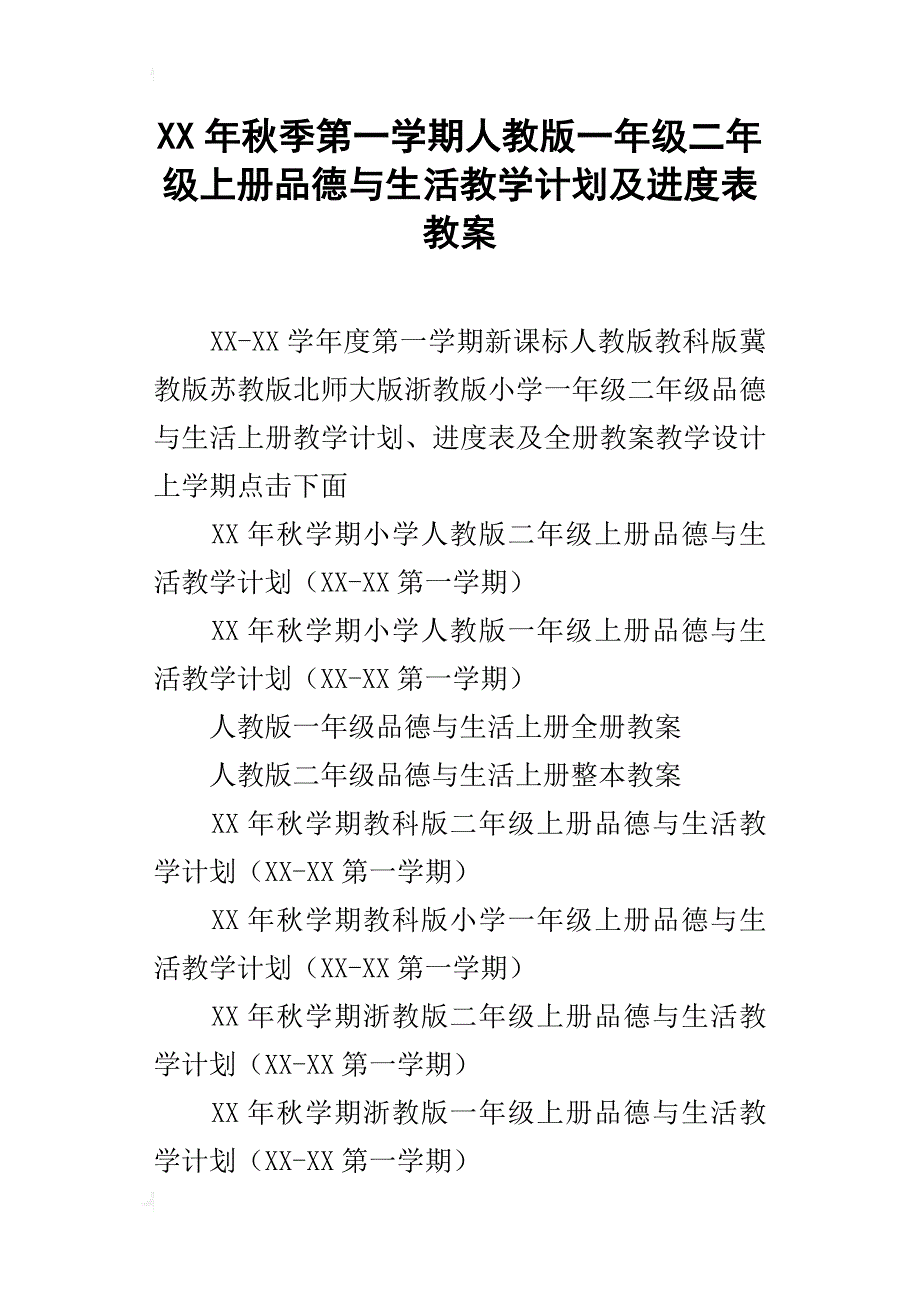 XX 年秋季第一学期人教版一年级二年级上册品德与生活教学计划及进度表教案

XX-XX 学年度第一学期新课标人教版教科版冀教版苏教版北师大版浙教版小学一年级二年级品德与生活上册教学计划、进度表及全册教案教学设计上学期点击下面

XX 年秋学期小学人教版二年级上册品德与生活教学计划（XX-XX 第一学期）

XX 年秋学期小学人教版一年级上册品德与生活教学计划（XX-XX 第一学期）

人教版一年级品德与生活上册全册教案

人教版二年级品德与生活上册整本教案

XX 年秋学期教科版二年级上册品德与生活教学计划（XX-XX 第一学期）

XX 年秋学期教科版小学一年级上册品德与生活教学计划（XX-XX 第一学期）

XX 年秋学期浙教版二年级上册品德与生活教学计划（XX-XX 第一学期）

XX 年秋学期浙教版一年级上册品德与生活教学计划（XX-XX 第一学期）